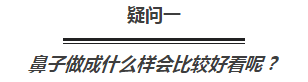 疑问一

鼻子做成什么样会比较好看呢？